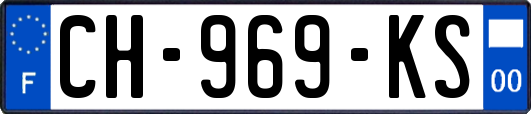 F
CH-969-KS
00